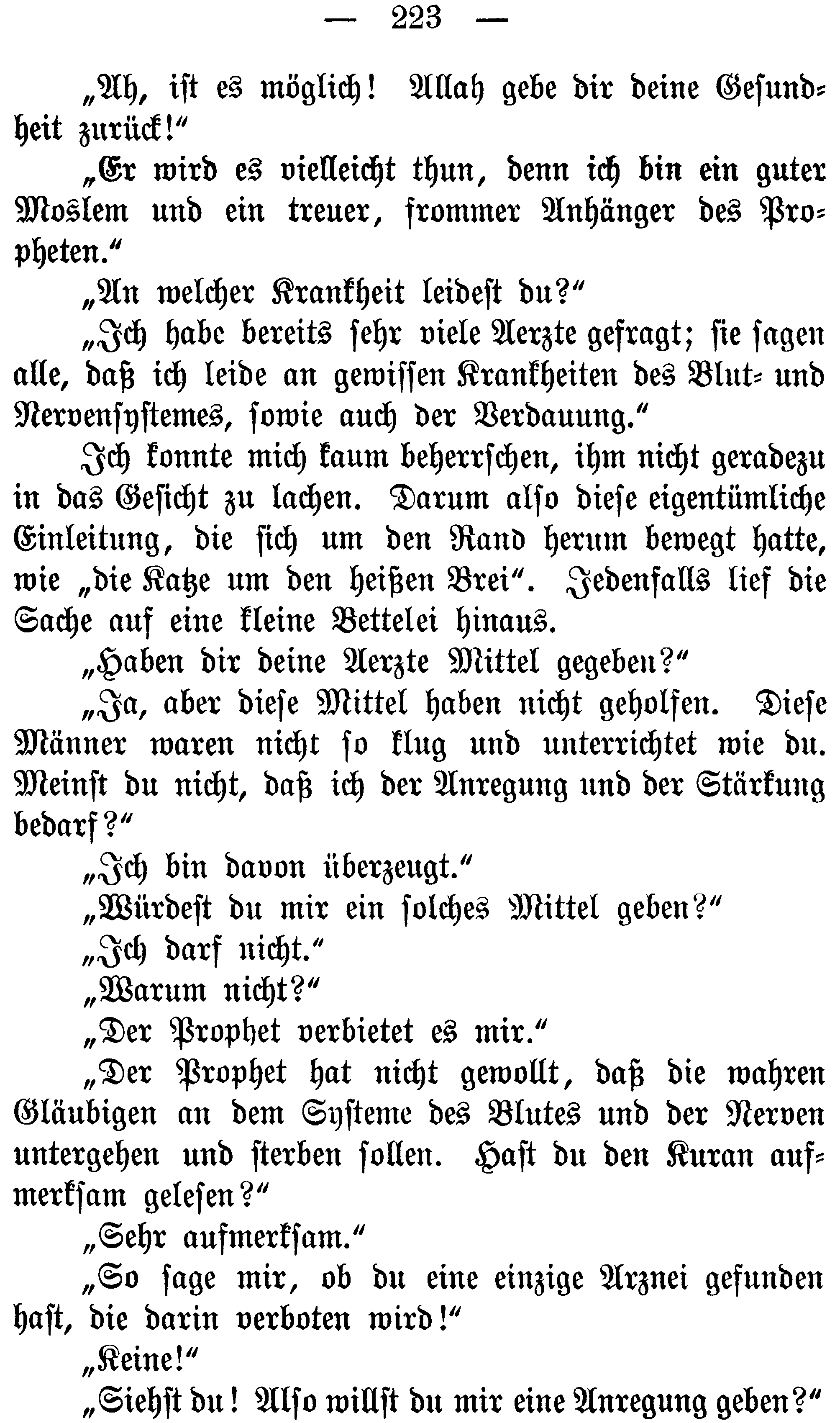 — 223 —

„Ah, ist es möglich! Allah gebe dir deine Gesundheit zurück!“

„Er wird es vielleicht thun, denn ich bin ein guter Moslem und ein treuer, frommer Anhänger des Propheten.“

„An welcher Krankheit leidest du?“

„Ich habe bereits sehr viele Aerzte gefragt; sie sagen alle, daß ich leide an gewissen Krankheiten des Blut- und Nervensystemes, sowie auch der Verdauung.“

Ich konnte mich kaum beherrschen, ihm nicht geradezu in das Gesicht zu lachen. Darum also diese eigentümliche Einleitung, die sich um den Rand herum bewegt hatte, wie „die Katze um den heißen Brei“. Jedenfalls lief die Sache auf eine kleine Bettelei hinaus.

„Haben dir deine Aerzte Mittel gegeben?“

„Ja, aber diese Mittel haben nicht geholfen. Diese Männer waren nicht so klug und unterrichtet wie du. Meinst du nicht, daß ich der Anregung und der Stärkung bedarf?“

„Ich bin davon überzeugt.“

„Würdest du mir ein solches Mittel geben?“

„Ich darf nicht.“

„Warum nicht?“

„Der Prophet verbietet es mir.“

„Der Prophet hat nicht gewollt, daß die wahren Gläubigen an dem Systeme des Blutes und der Nerven untergehen und sterben sollen. Hast du den Kuran aufmerksam gelesen?“

„Sehr aufmerksam.“

„So sage mir, ob du eine einzige Arznei gefunden hast, die darin verboten wird!“

„Keine!“

„Siehst du! Also willst du mir eine Anregung geben?“